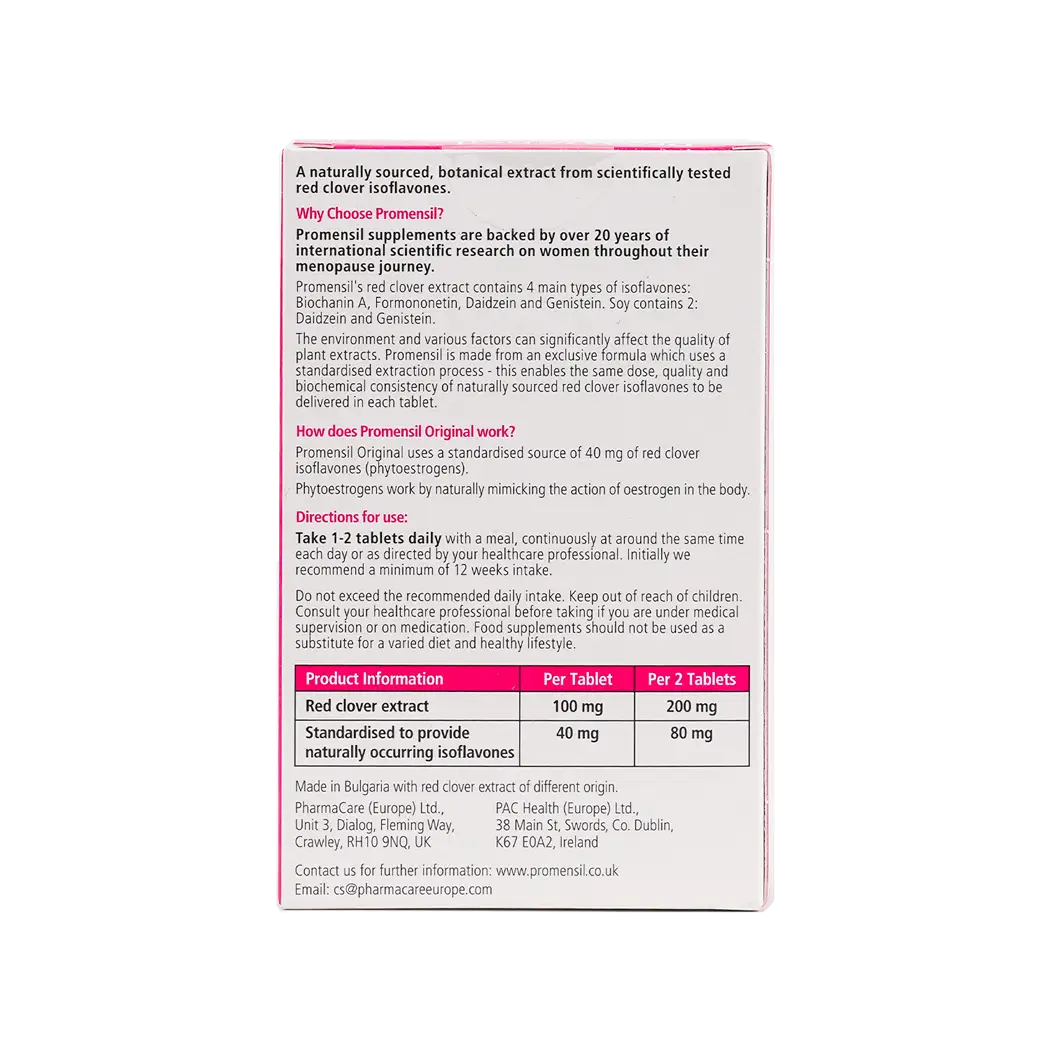 A naturally sourced, botanical extract from scientifically tested red clover isoflavones.

Why Choose Promensil?

Promensil supplements are backed by over 20 years of international scientific research on women throughout their menopause journey.

Promensil's red clover extract contains 4 main types of isoflavones: Biochanin A, Formononetin, Daidzein and Genistein. Soy contains 2: Daidzein and Genistein.

The environment and various factors can significantly affect the quality of plant extracts. Promensil is made from an exclusive formula which uses a standardised extraction process - this enables the same dose, quality and biochemical consistency of naturally sourced red clover isoflavones to be delivered in each tablet.

How does Promensil Original work?

Promensil Original uses a standardised source of 40 mg of red clover isoflavones (phytoestrogens).

Phytoestrogens work by naturally mimicking the action of oestrogen in the body.

Directions for use:

Take 1-2 tablets daily with a meal, continuously at around the same time each day or as directed by your healthcare professional. Initially we recommend a minimum of 12 weeks intake.

Do not exceed the recommended daily intake. Keep out of reach of children. Consult your healthcare professional before taking if you are under medical supervision or on medication. Food supplements should not be used as a substitute for a varied diet and healthy lifestyle.

| Product Information | Per Tablet | Per 2 Tablets |
|---|---|---|
| Red clover extract | 100 mg | 200 mg |
| Standardised to provide naturally occurring isoflavones | 40 mg | 80 mg |

Made in Bulgaria with red clover extract of different origin.

PharmaCare (Europe) Ltd., Unit 3, Dialog, Fleming Way, Crawley, RH10 9NQ, UK

PAC Health (Europe) Ltd., 38 Main St, Swords, Co. Dublin, K67 E0A2, Ireland

Contact us for further information: www.promensil.co.uk
Email: cs@pharmacareeurope.com